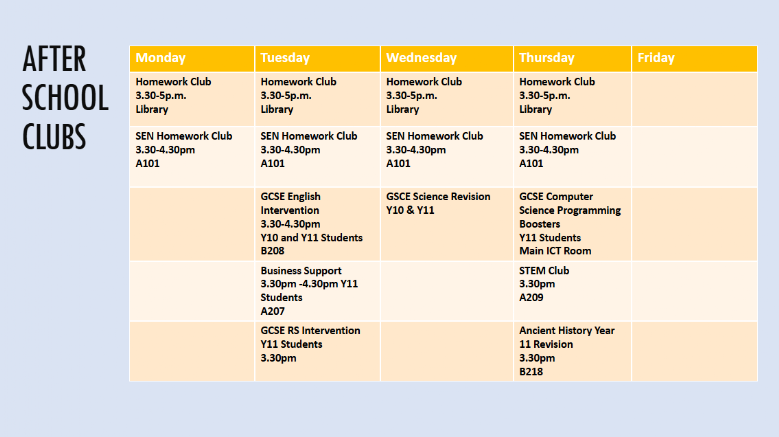 AFTER SCHOOL CLUBS

| Monday | Tuesday | Wednesday | Thursday | Friday |
|---|---|---|---|---|
| Homework Club 3.30-5p.m. Library | Homework Club 3.30-5p.m. Library | Homework Club 3.30-5p.m. Library | Homework Club 3.30-5p.m. Library | |
| SEN Homework Club 3.30-4.30pm A101 | SEN Homework Club 3.30-4.30pm A101 | SEN Homework Club 3.30-4.30pm A101 | SEN Homework Club 3.30-4.30pm A101 | |
| | GCSE English Intervention 3.30-4.30pm Y10 and Y11 Students B208 | GSCE Science Revision Y10 & Y11 | GCSE Computer Science Programming Boosters Y11 Students Main ICT Room | |
| | Business Support 3.30pm -4.30pm Y11 Students A207 | | STEM Club 3.30pm A209 | |
| | GCSE RS Intervention Y11 Students 3.30pm | | Ancient History Year 11 Revision 3.30pm B218 | |